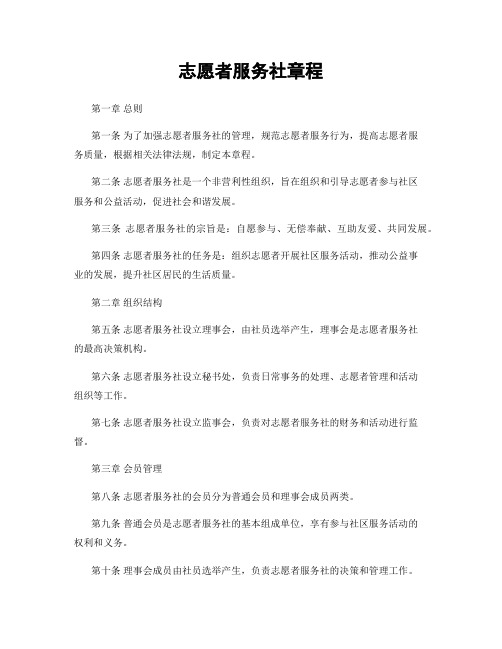 志愿者服务社章程

第一章 总则

第一条 为了加强志愿者服务社的管理，规范志愿者服务行为，提高志愿者服务质量，根据相关法律法规，制定本章程。

第二条 志愿者服务社是一个非营利性组织，旨在组织和引导志愿者参与社区服务和公益活动，促进社会和谐发展。

第三条 志愿者服务社的宗旨是：自愿参与、无偿奉献、互助友爱、共同发展。

第四条 志愿者服务社的任务是：组织志愿者开展社区服务活动，推动公益事业的发展，提升社区居民的生活质量。

第二章 组织结构

第五条 志愿者服务社设立理事会，由社员选举产生，理事会是志愿者服务社的最高决策机构。

第六条 志愿者服务社设立秘书处，负责日常事务的处理、志愿者管理和活动组织等工作。

第七条 志愿者服务社设立监事会，负责对志愿者服务社的财务和活动进行监督。

第三章 会员管理

第八条 志愿者服务社的会员分为普通会员和理事会成员两类。

第九条 普通会员是志愿者服务社的基本组成单位，享有参与社区服务活动的权利和义务。

第十条 理事会成员由社员选举产生，负责志愿者服务社的决策和管理工作。